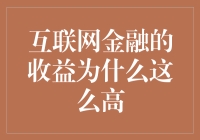 互联网金融的收益为什么这么高